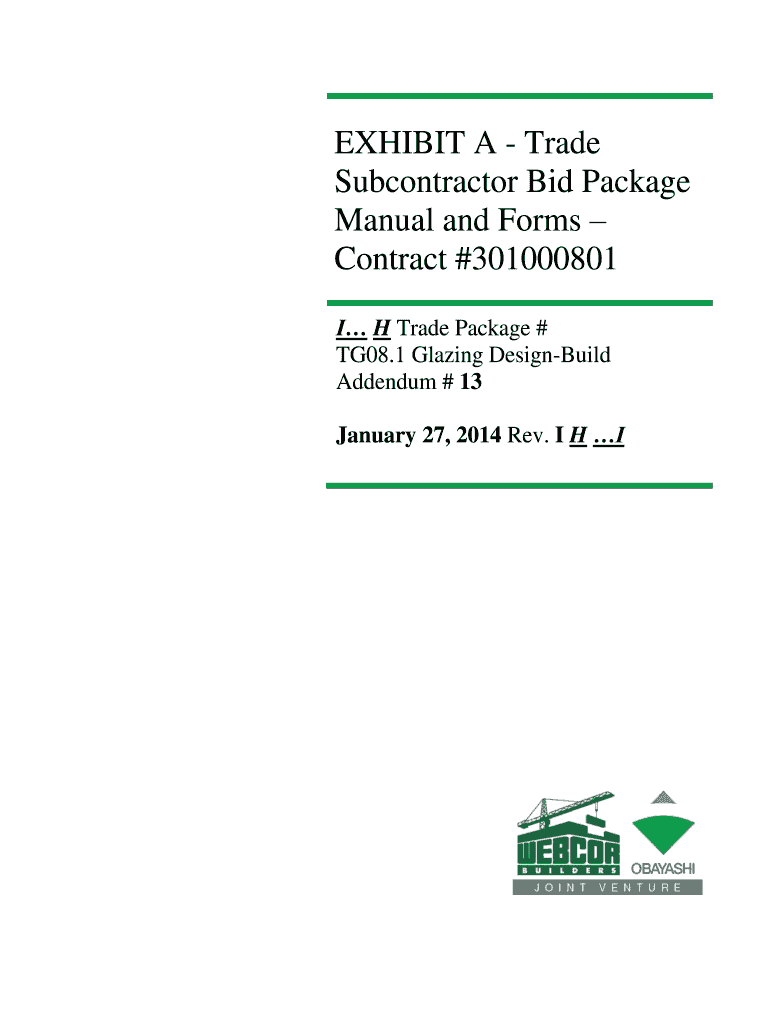 EXHIBIT A - Trade Subcontractor Bid Package Manual and Forms – Contract #301000801

I… H Trade Package #
TG08.1 Glazing Design-Build
Addendum # 13

January 27, 2014 Rev. I H …I

WEBCOR
BUILDERS
OBAYASHI
JOINT VENTURE